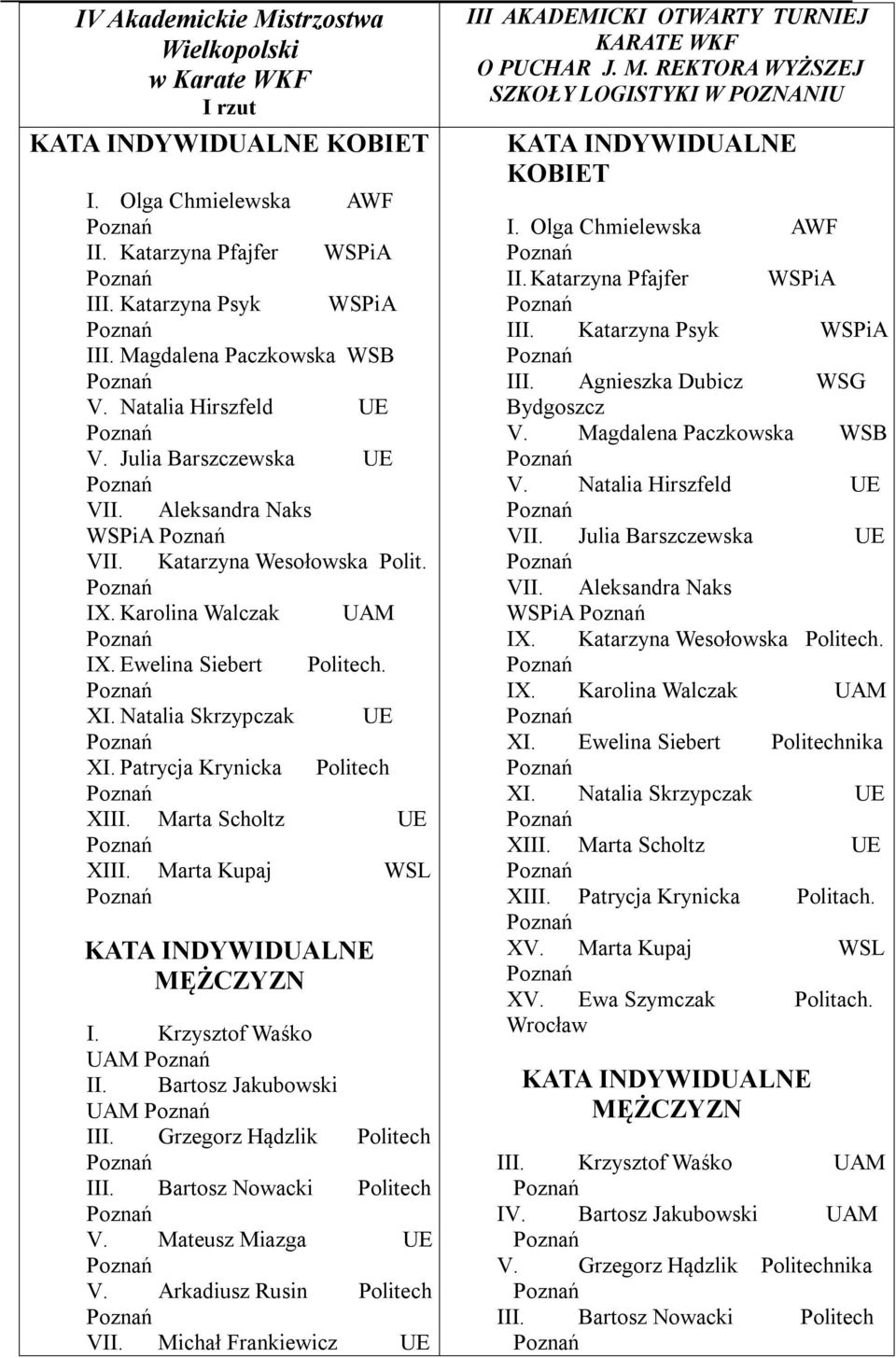 IV Akademickie Mistrzostwa Wielkopolski w Karate WKF I rzut

KATA INDYWIDUALNE KOBIET

I. Olga Chmielewska AWF Poznań
II. Katarzyna Pfajfer WSPiA Poznań
III. Katarzyna Psyk WSPiA Poznań
III. Magdalena Paczkowska WSB Poznań
V. Natalia Hirszfeld UE Poznań
V. Julia Barszczewska UE Poznań
VII. Aleksandra Naks WSPiA Poznań
VII. Katarzyna Wesołowska Polit. Poznań
IX. Karolina Walczak UAM Poznań
IX. Ewelina Siebert Politech. Poznań
XI. Natalia Skrzypczak UE Poznań
XI. Patrycja Krynicka Politech Poznań
XIII. Marta Scholtz UE Poznań
XIII. Marta Kupaj WSL Poznań

KATA INDYWIDUALNE MĘŻCZYZN

I. Krzysztof Waśko UAM Poznań
II. Bartosz Jakubowski UAM Poznań
III. Grzegorz Hądzlik Politech Poznań
III. Bartosz Nowacki Politech Poznań
V. Mateusz Miazga UE Poznań
V. Arkadiusz Rusin Politech Poznań
VII. Michał Frankiewicz UE

III AKADEMICKI OTWARTY TURNIEJ KARATE WKF O PUCHAR J. M. REKTORA WYŻSZEJ SZKOŁY LOGISTYKI W POZNANIU

KATA INDYWIDUALNE KOBIET

I. Olga Chmielewska AWF Poznań
II. Katarzyna Pfajfer WSPiA Poznań
III. Katarzyna Psyk WSPiA Poznań
III. Agnieszka Dubicz WSG Bydgoszcz
V. Magdalena Paczkowska WSB Poznań
V. Natalia Hirszfeld UE Poznań
VII. Julia Barszczewska UE Poznań
VII. Aleksandra Naks WSPiA Poznań
IX. Katarzyna Wesołowska Politech. Poznań
IX. Karolina Walczak UAM Poznań
XI. Ewelina Siebert Politechnika Poznań
XI. Natalia Skrzypczak UE Poznań
XIII. Marta Scholtz UE Poznań
XIII. Patrycja Krynicka Politach. Poznań
XV. Marta Kupaj WSL Poznań
XV. Ewa Szymczak Politach. Wrocław

KATA INDYWIDUALNE MĘŻCZYZN

III. Krzysztof Waśko UAM Poznań
IV. Bartosz Jakubowski UAM Poznań
V. Grzegorz Hądzlik Politechnika Poznań
III. Bartosz Nowacki Politech Poznań